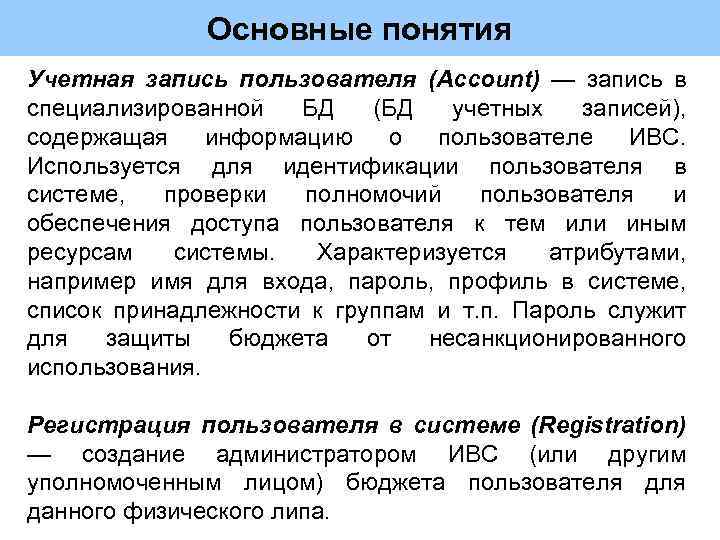 Основные понятия

Учетная запись пользователя (Account) — запись в специализированной БД (БД учетных записей), содержащая информацию о пользователе ИВС. Используется для идентификации пользователя в системе, проверки полномочий пользователя и обеспечения доступа пользователя к тем или иным ресурсам системы. Характеризуется атрибутами, например имя для входа, пароль, профиль в системе, список принадлежности к группам и т.п. Пароль служит для защиты бюджета от несанкционированного использования.

Регистрация пользователя в системе (Registration) — создание администратором ИВС (или другим уполномоченным лицом) бюджета пользователя для данного физического липа.